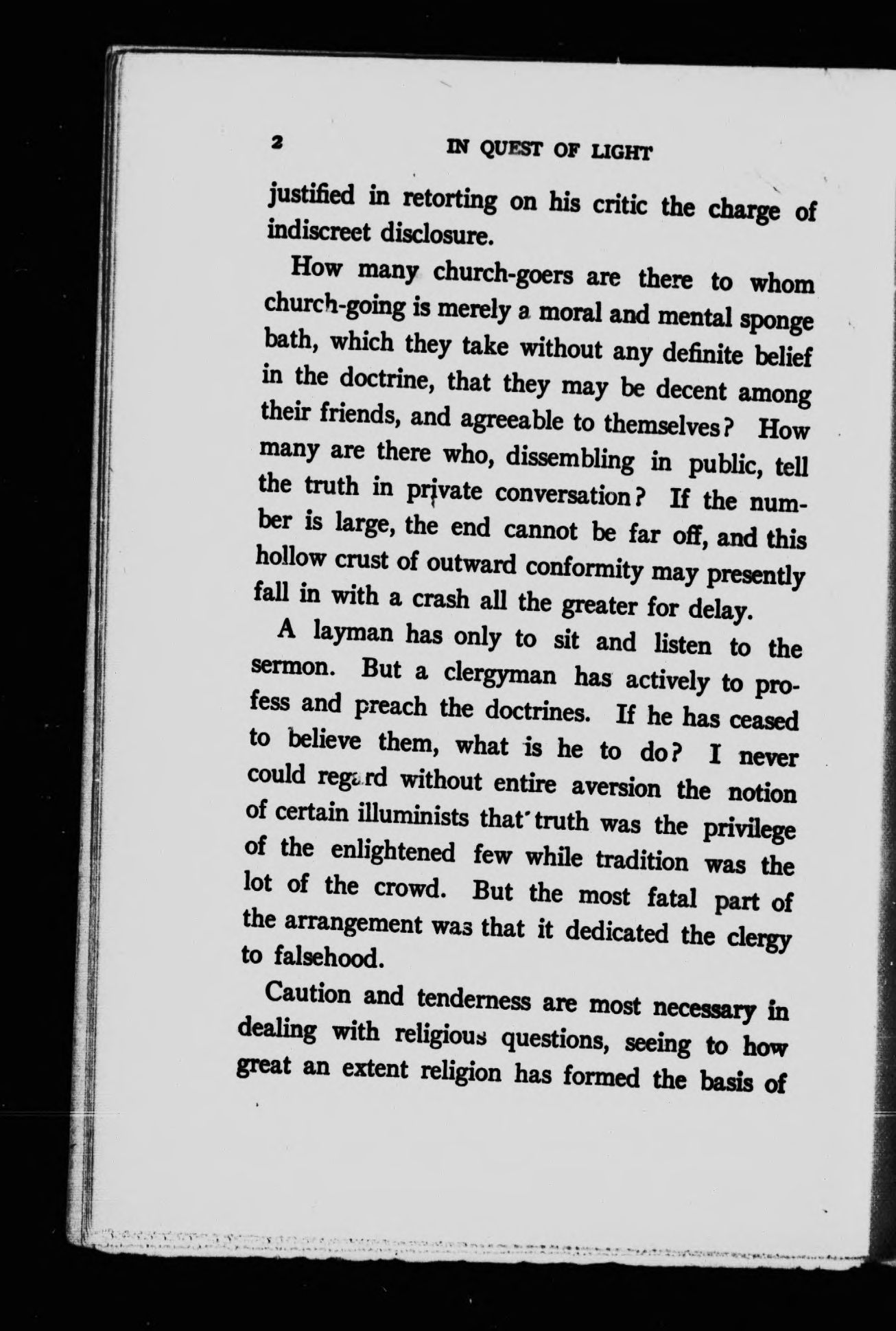 2 IN QUEST OF LIGHT

justified in retorting on his critic the charge of indiscreet disclosure.

How many church-goers are there to whom church-going is merely a moral and mental sponge bath, which they take without any definite belief in the doctrine, that they may be decent among their friends, and agreeable to themselves? How many are there who, dissembling in public, tell the truth in private conversation? If the number is large, the end cannot be far off, and this hollow crust of outward conformity may presently fall in with a crash all the greater for delay.

A layman has only to sit and listen to the sermon. But a clergyman has actively to profess and preach the doctrines. If he has ceased to believe them, what is he to do? I never could regard without entire aversion the notion of certain illuminists that truth was the privilege of the enlightened few while tradition was the lot of the crowd. But the most fatal part of the arrangement was that it dedicated the clergy to falsehood.

Caution and tenderness are most necessary in dealing with religious questions, seeing to how great an extent religion has formed the basis of